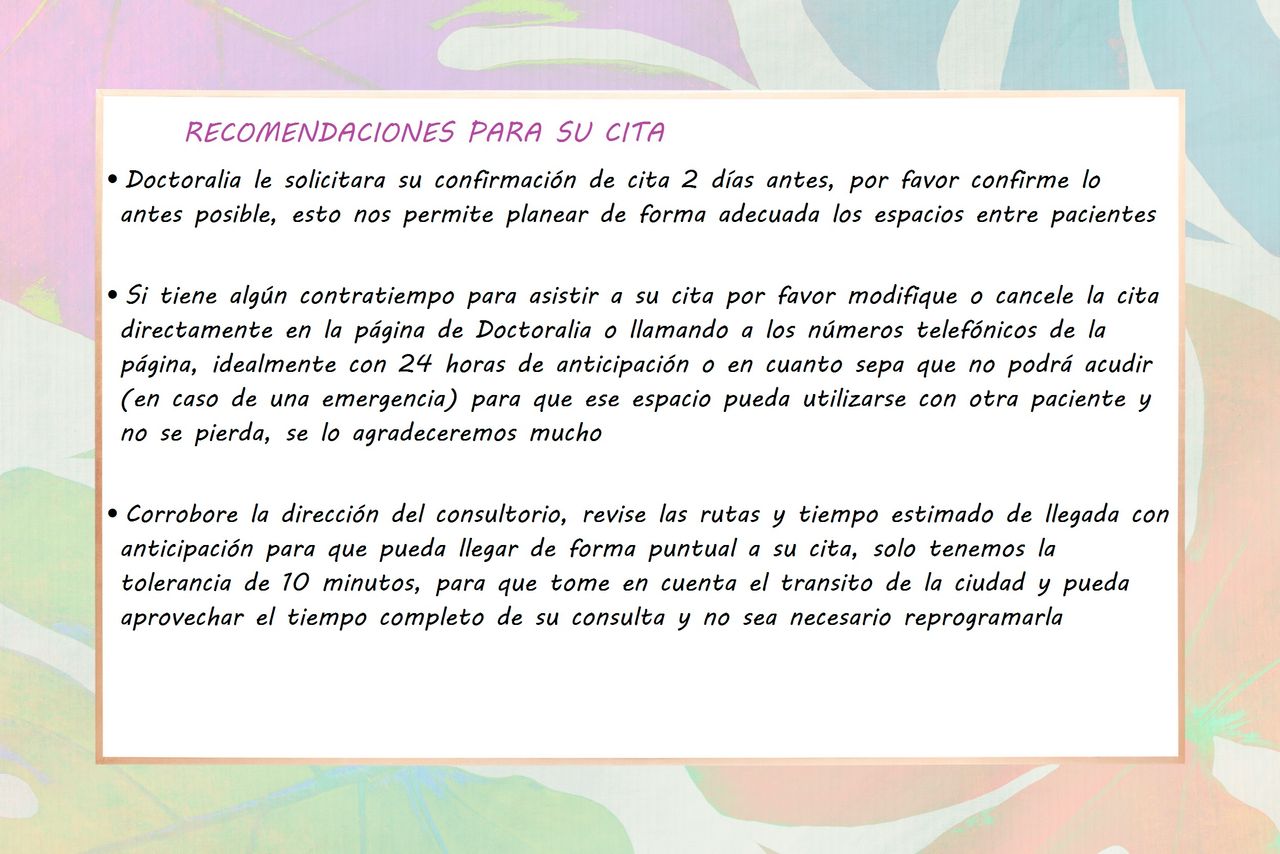 RECOMENDACIONES PARA SU CITA

• Doctoralia le solicitara su confirmación de cita 2 días antes, por favor confirme lo antes posible, esto nos permite planear de forma adecuada los espacios entre pacientes

• Si tiene algún contratiempo para asistir a su cita por favor modifique o cancele la cita directamente en la página de Doctoralia o llamando a los números telefónicos de la página, idealmente con 24 horas de anticipación o en cuanto sepa que no podrá acudir (en caso de una emergencia) para que ese espacio pueda utilizarse con otra paciente y no se pierda, se lo agradeceremos mucho

• Corrobore la dirección del consultorio, revise las rutas y tiempo estimado de llegada con anticipación para que pueda llegar de forma puntual a su cita, solo tenemos la tolerancia de 10 minutos, para que tome en cuenta el transito de la ciudad y pueda aprovechar el tiempo completo de su consulta y no sea necesario reprogramarla